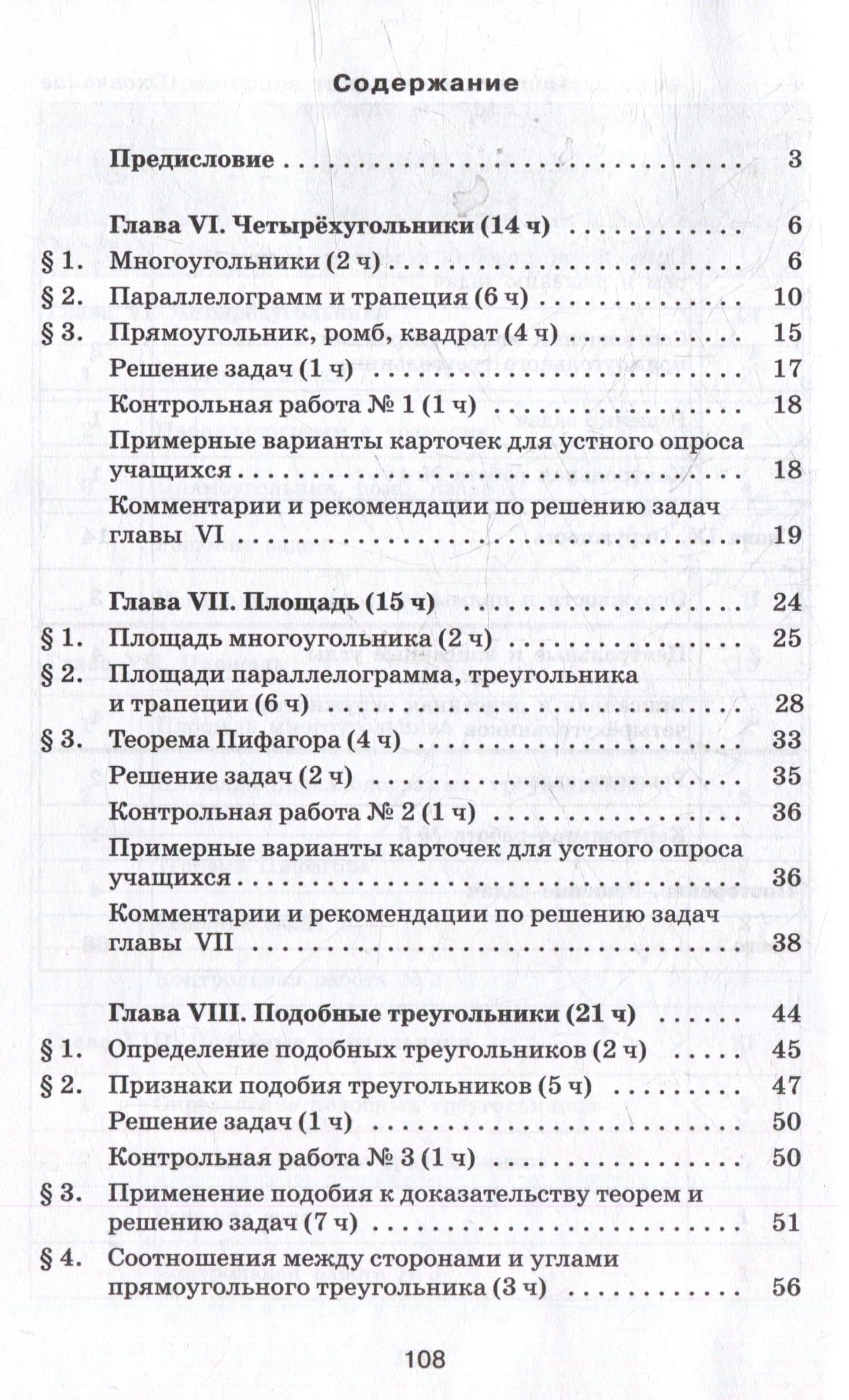 Содержание

Предисловие 3

Глава VI. Четырёхугольники (14 ч) 6
§ 1. Многоугольники (2 ч) 6
§ 2. Параллелограмм и трапеция (6 ч) 10
§ 3. Прямоугольник, ромб, квадрат (4 ч) 15
Решение задач (1 ч) 17
Контрольная работа № 1 (1 ч) 18
Примерные варианты карточек для устного опроса учащихся 18
Комментарии и рекомендации по решению задач главы VI 19

Глава VII. Площадь (15 ч) 24
§ 1. Площадь многоугольника (2 ч) 25
§ 2. Площади параллелограмма, треугольника и трапеции (6 ч) 28
§ 3. Теорема Пифагора (4 ч) 33
Решение задач (2 ч) 35
Контрольная работа № 2 (1 ч) 36
Примерные варианты карточек для устного опроса учащихся 36
Комментарии и рекомендации по решению задач главы VII 38

Глава VIII. Подобные треугольники (21 ч) 44
§ 1. Определение подобных треугольников (2 ч) 45
§ 2. Признаки подобия треугольников (5 ч) 47
Решение задач (1 ч) 50
Контрольная работа № 3 (1 ч) 50
§ 3. Применение подобия к доказательству теорем и решению задач (7 ч) 51
§ 4. Соотношения между сторонами и углами прямоугольного треугольника (3 ч) 56

108